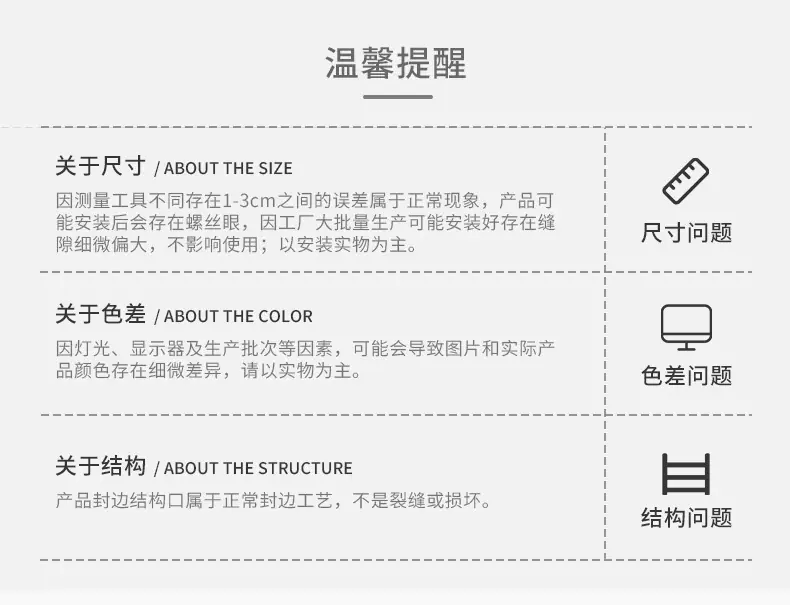 温馨提醒

关于尺寸 / ABOUT THE SIZE

因测量工具不同存在1-3cm之间的误差属于正常现象，产品可能安装后会存在螺丝眼，因工厂大批量生产可能安装好存在缝隙细微偏大，不影响使用；以安装实物为主。

尺寸问题

关于色差 / ABOUT THE COLOR

因灯光、显示器及生产批次等因素，可能会导致图片和实际产品颜色存在细微差异，请以实物为主。

色差问题

关于结构 / ABOUT THE STRUCTURE

产品封边结构口属于正常封边工艺，不是裂缝或损坏。

结构问题